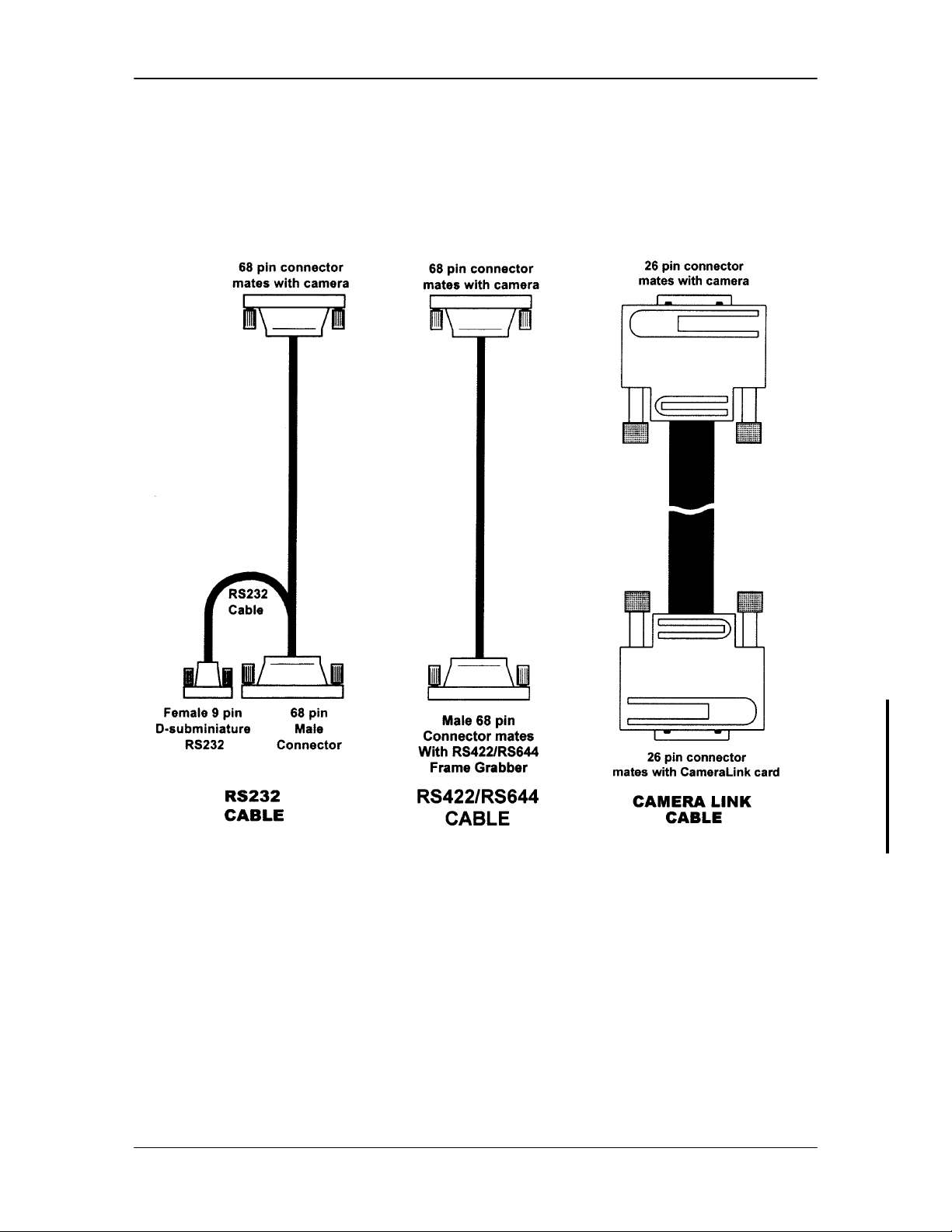 68 pin connector
mates with camera

RS232
Cable

Female 9 pin
D-subminiature
RS232

68 pin
Male
Connector

RS232
CABLE

68 pin connector
mates with camera

Male 68 pin
Connector mates
With RS422/RS644
Frame Grabber

RS422/RS644
CABLE

26 pin connector
mates with camera

26 pin connector
mates with CameraLink card

CAMERA LINK
CABLE